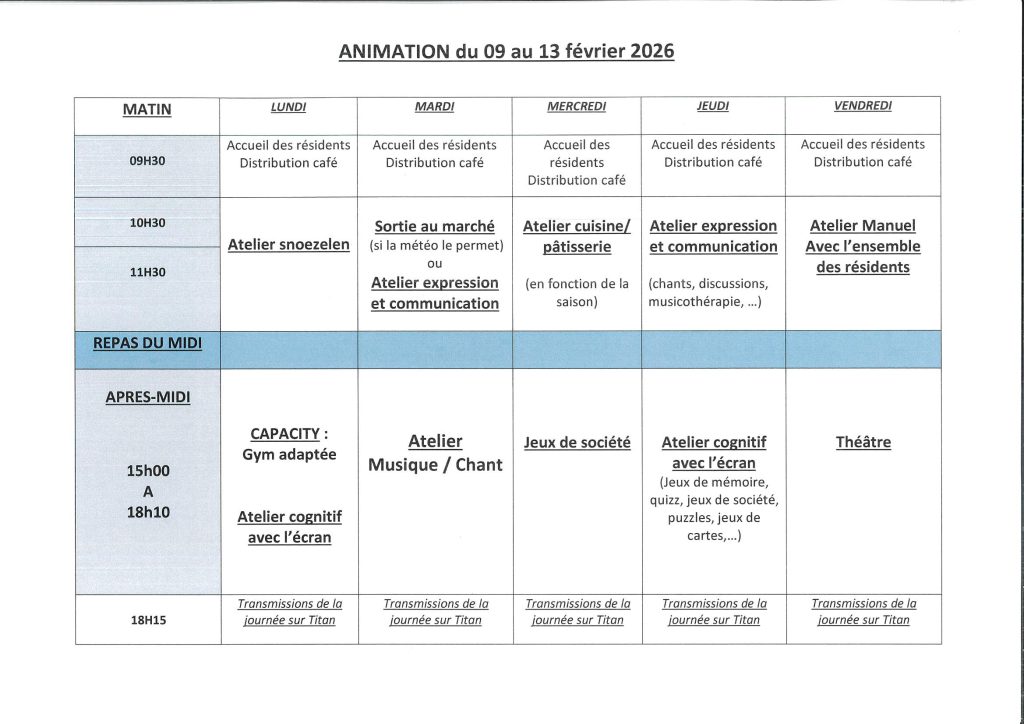 ANIMATION du 09 au 13 février 2026

| MATIN | LUNDI | MARDI | MERCREDI | JEUDI | VENDREDI |
|---|---|---|---|---|---|
| 09H30 | Accueil des résidents Distribution café | Accueil des résidents Distribution café | Accueil des résidents Distribution café | Accueil des résidents Distribution café | Accueil des résidents Distribution café |
| 10H30 11H30 | Atelier snoezelen | Sortie au marché (si la météo le permet) ou Atelier expression et communication | Atelier cuisine/ pâtisserie (en fonction de la saison) | Atelier expression et communication (chants, discussions, musicothérapie, …) | Atelier Manuel Avec l'ensemble des résidents |
| REPAS DU MIDI | | | | | |
| APRES-MIDI 15h00 A 18h10 | CAPACITY : Gym adaptée Atelier cognitif avec l'écran | Atelier Musique / Chant | Jeux de société | Atelier cognitif avec l'écran (Jeux de mémoire, quizz, jeux de société, puzzles, jeux de cartes,…) | Théâtre |
| 18H15 | Transmissions de la journée sur Titan | Transmissions de la journée sur Titan | Transmissions de la journée sur Titan | Transmissions de la journée sur Titan | Transmissions de la journée sur Titan |